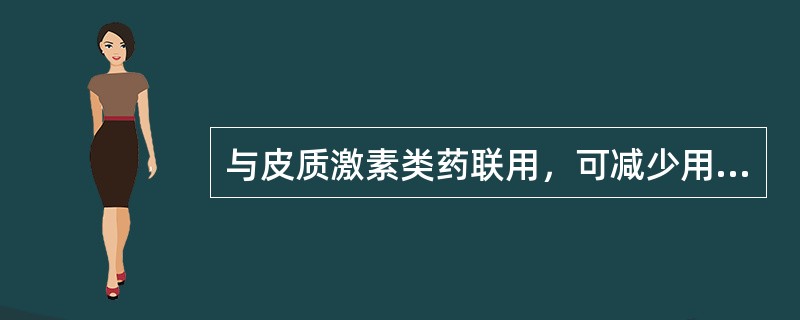 与皮质激素类药联用，可减少用...